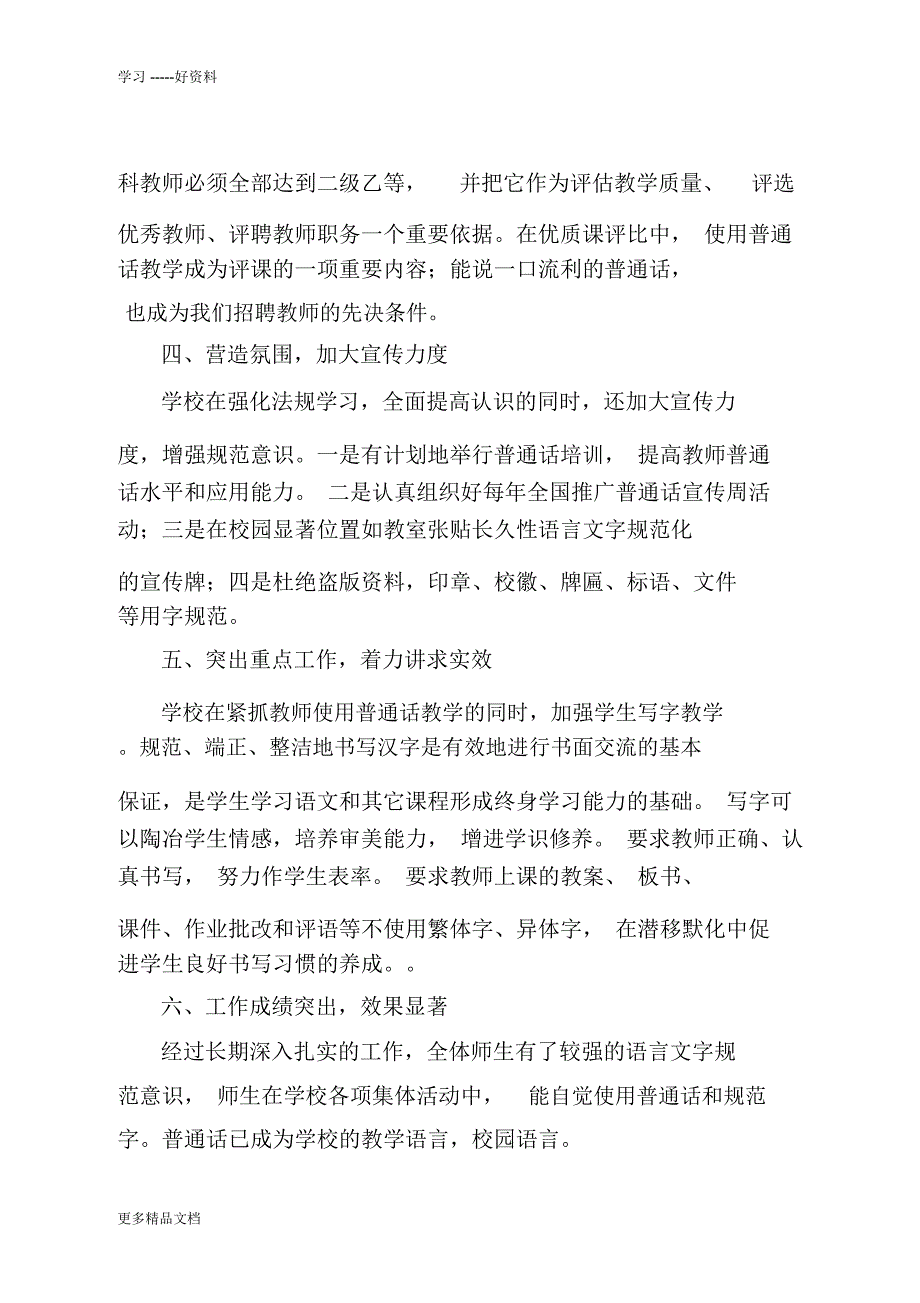 学习 -----好资料

科教师必须全部达到二级乙等， 并把它作为评估教学质量、 评选优秀教师、评聘教师职务一个重要依据。在优质课评比中， 使用普通话教学成为评课的一项重要内容；能说一口流利的普通话，也成为我们招聘教师的先决条件。

四、营造氛围，加大宣传力度

学校在强化法规学习，全面提高认识的同时，还加大宣传力度，增强规范意识。一是有计划地举行普通话培训， 提高教师普通话水平和应用能力。 二是认真组织好每年全国推广普通话宣传周活动；三是在校园显著位置如教室张贴长久性语言文字规范化的宣传牌；四是杜绝盗版资料，印章、校徽、牌匾、标语、文件等用字规范。

五、突出重点工作，着力讲求实效

学校在紧抓教师使用普通话教学的同时，加强学生写字教学。规范、端正、整洁地书写汉字是有效地进行书面交流的基本保证，是学生学习语文和其它课程形成终身学习能力的基础。 写字可以陶冶学生情感，培养审美能力， 增进学识修养。 要求教师正确、认真书写， 努力作学生表率。 要求教师上课的教案、 板书、课件、作业批改和评语等不使用繁体字、异体字， 在潜移默化中促进学生良好书写习惯的养成。。

六、工作成绩突出，效果显著

经过长期深入扎实的工作，全体师生有了较强的语言文字规范意识， 师生在学校各项集体活动中， 能自觉使用普通话和规范字。普通话已成为学校的教学语言，校园语言。

更多精品文档